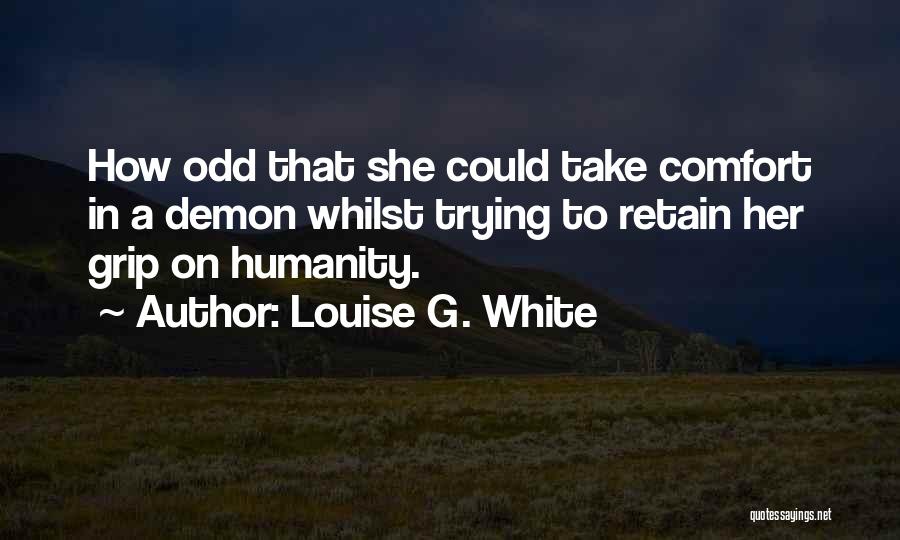 How odd that she could take comfort in a demon whilst trying to retain her grip on humanity.

~ Author: Louise G. White

quotessayings.net